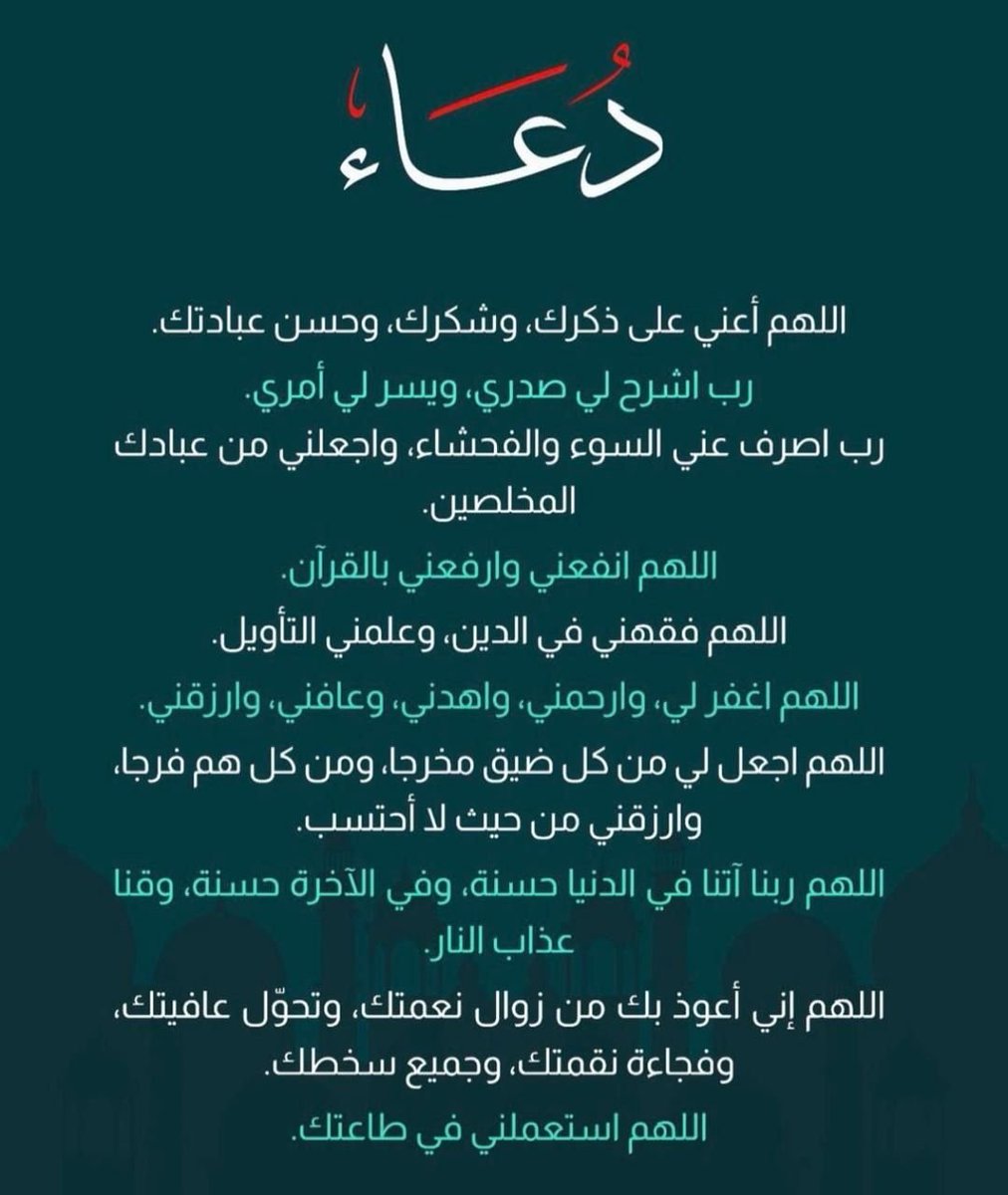 دُعَاء

اللهم أعني على ذكرك، وشكرك، وحسن عبادتك.

رب اشرح لي صدري، ويسر لي أمري.

رب اصرف عني السوء والفحشاء، واجعلني من عبادك المخلصين.

اللهم انفعني وارفعني بالقرآن.

اللهم فقهني في الدين، وعلمني التأويل.

اللهم اغفر لي، وارحمني، واهدني، وعافني، وارزقني.

اللهم اجعل لي من كل ضيق مخرجا، ومن كل هم فرجا، وارزقني من حيث لا أحتسب.

اللهم ربنا آتنا في الدنيا حسنة، وفي الآخرة حسنة، وقنا عذاب النار.

اللهم إني أعوذ بك من زوال نعمتك، وتحوّل عافيتك، وفجاءة نقمتك، وجميع سخطك.

اللهم استعملني في طاعتك.